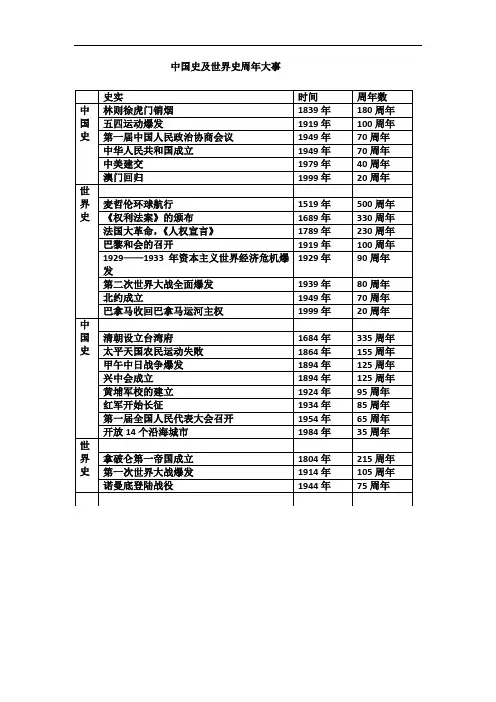 中国史及世界史周年大事

| | 史实 | 时间 | 周年数 |
|---|---|---|---|
| 中国史 | 林则徐虎门销烟 | 1839 年 | 180 周年 |
| | 五四运动爆发 | 1919 年 | 100 周年 |
| | 第一届中国人民政治协商会议 | 1949 年 | 70 周年 |
| | 中华人民共和国成立 | 1949 年 | 70 周年 |
| | 中美建交 | 1979 年 | 40 周年 |
| | 澳门回归 | 1999 年 | 20 周年 |
| 世界史 | | | |
| | 麦哲伦环球航行 | 1519 年 | 500 周年 |
| | 《权利法案》的颁布 | 1689 年 | 330 周年 |
| | 法国大革命，《人权宣言》 | 1789 年 | 230 周年 |
| | 巴黎和会的召开 | 1919 年 | 100 周年 |
| | 1929——1933 年资本主义世界经济危机爆发 | 1929 年 | 90 周年 |
| | 第二次世界大战全面爆发 | 1939 年 | 80 周年 |
| | 北约成立 | 1949 年 | 70 周年 |
| | 巴拿马收回巴拿马运河主权 | 1999 年 | 20 周年 |
| 中国史 | | | |
| | 清朝设立台湾府 | 1684 年 | 335 周年 |
| | 太平天国农民运动失败 | 1864 年 | 155 周年 |
| | 甲午中日战争爆发 | 1894 年 | 125 周年 |
| | 兴中会成立 | 1894 年 | 125 周年 |
| | 黄埔军校的建立 | 1924 年 | 95 周年 |
| | 红军开始长征 | 1934 年 | 85 周年 |
| | 第一届全国人民代表大会召开 | 1954 年 | 65 周年 |
| | 开放 14 个沿海城市 | 1984 年 | 35 周年 |
| 世界史 | | | |
| | 拿破仑第一帝国成立 | 1804 年 | 215 周年 |
| | 第一次世界大战爆发 | 1914 年 | 105 周年 |
| | 诺曼底登陆战役 | 1944 年 | 75 周年 |
| | | | |